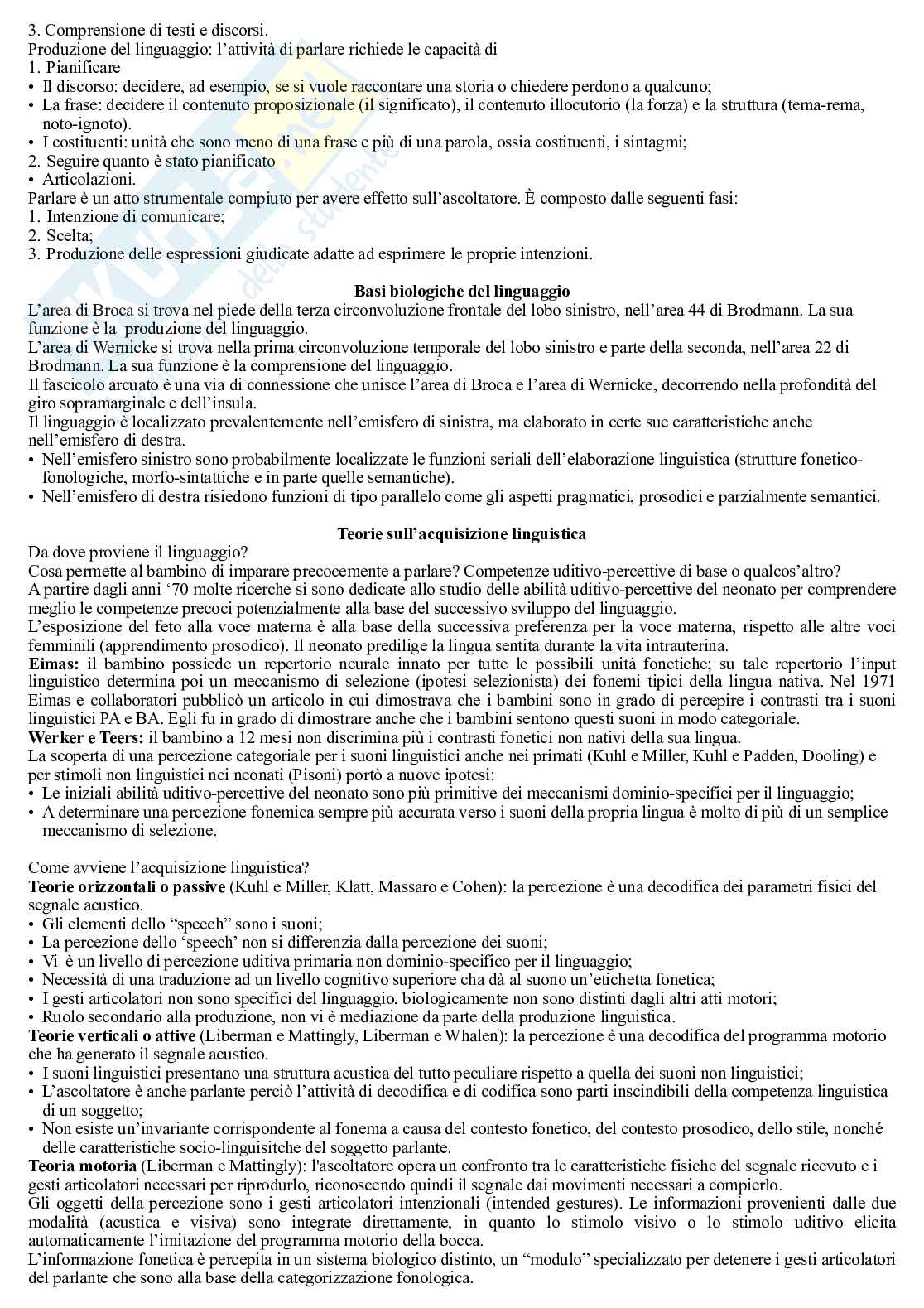 3. Comprensione di testi e discorsi.
Produzione del linguaggio: l'attività di parlare richiede le capacità di
1. Pianificare
• Il discorso: decidere, ad esempio, se si vuole raccontare una storia o chiedere perdono a qualcuno;
• La frase: decidere il contenuto proposizionale (il significato), il contenuto illocutorio (la forza) e la struttura (tema-rema, noto-ignoto).
• I costituenti: unità che sono meno di una frase e più di una parola, ossia costituenti, i sintagmi;
2. Seguire quanto è stato pianificato
• Articolazioni.
Parlare è un atto strumentale compiuto per avere effetto sull'ascoltatore. È composto dalle seguenti fasi:
1. Intenzione di comunicare;
2. Scelta;
3. Produzione delle espressioni giudicate adatte ad esprimere le proprie intenzioni.

Basi biologiche del linguaggio
L'area di Broca si trova nel piede della terza circonvoluzione frontale del lobo sinistro, nell'area 44 di Brodmann. La sua funzione è la produzione del linguaggio.
L'area di Wernicke si trova nella prima circonvoluzione temporale del lobo sinistro e parte della seconda, nell'area 22 di Brodmann. La sua funzione è la comprensione del linguaggio.
Il fascicolo arcuato è una via di connessione che unisce l'area di Broca e l'area di Wernicke, decorrendo nella profondità del giro sopramarginale e dell'insula.
Il linguaggio è localizzato prevalentemente nell'emisfero di sinistra, ma elaborato in certe sue caratteristiche anche nell'emisfero di destra.
• Nell'emisfero sinistro sono probabilmente localizzate le funzioni seriali dell'elaborazione linguistica (strutture fonetico-fonologiche, morfo-sintattiche e in parte quelle semantiche).
• Nell'emisfero di destra risiedono funzioni di tipo parallelo come gli aspetti pragmatici, prosodici e parzialmente semantici.

Teorie sull'acquisizione linguistica
Da dove proviene il linguaggio?
Cosa permette al bambino di imparare precocemente a parlare? Competenze uditivo-percettive di base o qualcos'altro?
A partire dagli anni '70 molte ricerche si sono dedicate allo studio delle abilità uditivo-percettive del neonato per comprendere meglio le competenze precoci potenzialmente alla base del successivo sviluppo del linguaggio.
L'esposizione del feto alla voce materna è alla base della successiva preferenza per la voce materna, rispetto alle altre voci femminili (apprendimento prosodico). Il neonato predilige la lingua sentita durante la vita intrauterina.
Eimas: il bambino possiede un repertorio neurale innato per tutte le possibili unità fonetiche; su tale repertorio l'input linguistico determina poi un meccanismo di selezione (ipotesi selezionista) dei fonemi tipici della lingua nativa. Nel 1971 Eimas e collaboratori pubblicò un articolo in cui dimostrava che i bambini sono in grado di percepire i contrasti tra i suoni linguistici PA e BA. Egli fu in grado di dimostrare anche che i bambini sentono questi suoni in modo categoriale.
Werker e Teers: il bambino a 12 mesi non discrimina più i contrasti fonetici non nativi della sua lingua.
La scoperta di una percezione categoriale per i suoni linguistici anche nei primati (Kuhl e Miller, Kuhl e Padden, Dooling) e per stimoli non linguistici nei neonati (Pisoni) portò a nuove ipotesi:
• Le iniziali abilità uditivo-percettive del neonato sono più primitive dei meccanismi dominio-specifici per il linguaggio;
• A determinare una percezione fonemica sempre più accurata verso i suoni della propria lingua è molto di più di un semplice meccanismo di selezione.

Come avviene l'acquisizione linguistica?
Teorie orizzontali o passive (Kuhl e Miller, Klatt, Massaro e Cohen): la percezione è una decodifica dei parametri fisici del segnale acustico.
• Gli elementi dello "speech" sono i suoni;
• La percezione dello 'speech' non si differenzia dalla percezione dei suoni;
• Vi è un livello di percezione uditiva primaria non dominio-specifico per il linguaggio;
• Necessità di una traduzione ad un livello cognitivo superiore cha dà al suono un'etichetta fonetica;
• I gesti articolatori non sono specifici del linguaggio, biologicamente non sono distinti dagli altri atti motori;
• Ruolo secondario alla produzione, non vi è mediazione da parte della produzione linguistica.
Teorie verticali o attive (Liberman e Mattingly, Liberman e Whalen): la percezione è una decodifica del programma motorio che ha generato il segnale acustico.
• I suoni linguistici presentano una struttura acustica del tutto peculiare rispetto a quella dei suoni non linguistici;
• L'ascoltatore è anche parlante perciò l'attività di decodifica e di codifica sono parti inscindibili della competenza linguistica di un soggetto;
• Non esiste un'invariante corrispondente al fonema a causa del contesto fonetico, del contesto prosodico, dello stile, nonché delle caratteristiche socio-linguisitche del soggetto parlante.
Teoria motoria (Liberman e Mattingly): l'ascoltatore opera un confronto tra le caratteristiche fisiche del segnale ricevuto e i gesti articolatori necessari per riprodurlo, riconoscendo quindi il segnale dai movimenti necessari a compierlo.
Gli oggetti della percezione sono i gesti articolatori intenzionali (intended gestures). Le informazioni provenienti dalle due modalità (acustica e visiva) sono integrate direttamente, in quanto lo stimolo visivo o lo stimolo uditivo elicita automaticamente l'imitazione del programma motorio della bocca.
L'informazione fonetica è percepita in un sistema biologico distinto, un "modulo" specializzato per detenere i gesti articolatori del parlante che sono alla base della categorizzazione fonologica.